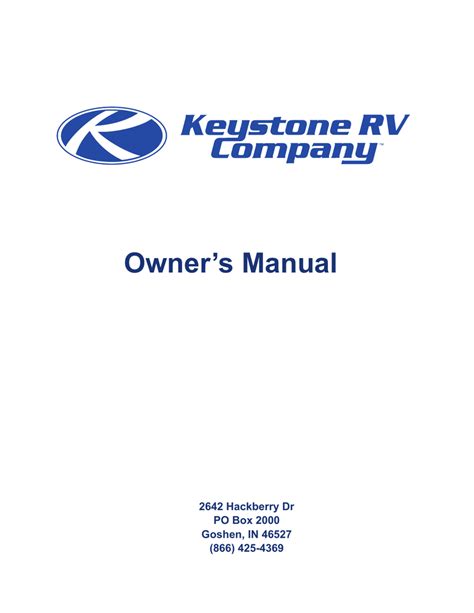 Keystone RV
Company™

Owner's Manual

2642 Hackberry Dr
PO Box 2000
Goshen, IN 46527
(866) 425-4369